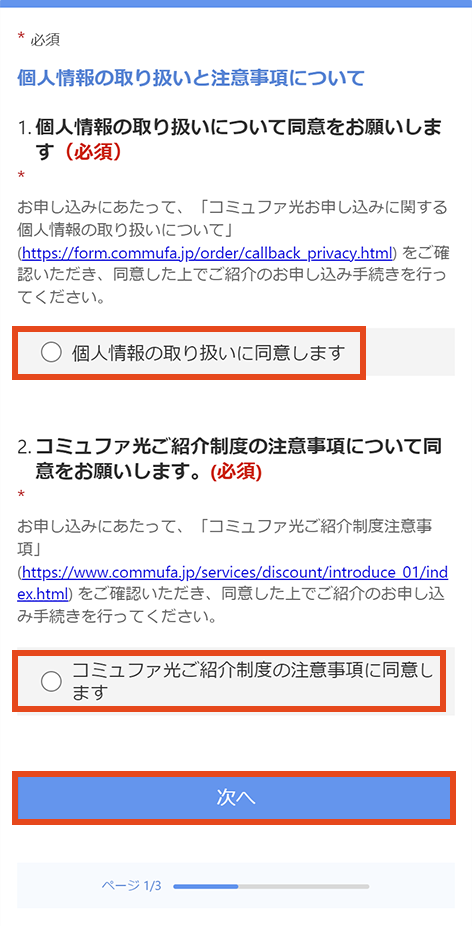 * 必須

個人情報の取り扱いと注意事項について

1. 個人情報の取り扱いについて同意をお願いします（必須）
*

お申し込みにあたって、「コミュファ光お申し込みに関する個人情報の取り扱いについて」(https://form.commufa.jp/order/callback_privacy.html) をご確認いただき、同意した上でご紹介のお申し込み手続きを行ってください。

個人情報の取り扱いに同意します

2. コミュファ光ご紹介制度の注意事項について同意をお願いします。(必須)
*

お申し込みにあたって、「コミュファ光ご紹介制度注意事項」(https://www.commufa.jp/services/discount/introduce_01/index.html) をご確認いただき、同意した上でご紹介のお申し込み手続きを行ってください。

コミュファ光ご紹介制度の注意事項に同意します

次へ

ページ 1/3